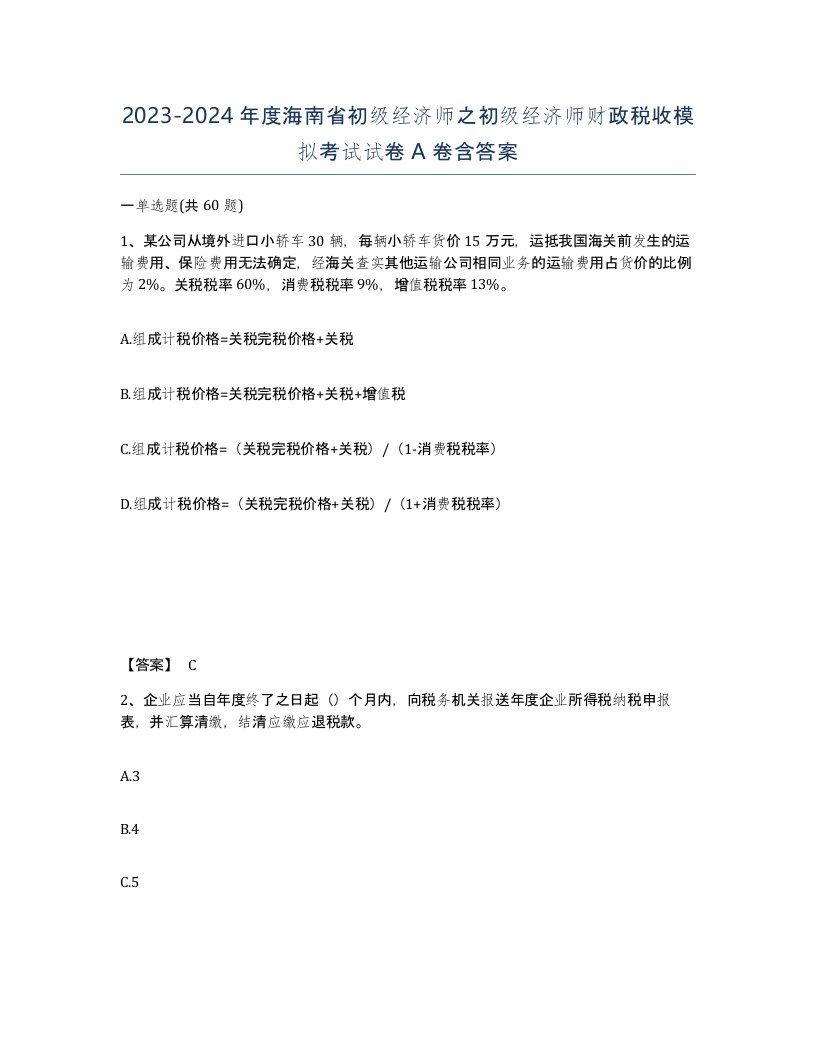 2023-2024年度海南省初级经济师之初级经济师财政税收模拟考试试卷A卷含答案

一单选题(共60题)

1、某公司从境外进口小轿车30辆，每辆小轿车货价15万元，运抵我国海关前发生的运输费用、保险费用无法确定，经海关查实其他运输公司相同业务的运输费用占货价的比例为2%。关税税率60%，消费税税率9%，增值税税率13%。

A.组成计税价格=关税完税价格+关税

B.组成计税价格=关税完税价格+关税+增值税

C.组成计税价格=（关税完税价格+关税）/（1-消费税税率）

D.组成计税价格=（关税完税价格+关税）/（1+消费税税率）

【答案】 C

2、企业应当自年度终了之日起（）个月内，向税务机关报送年度企业所得税纳税申报表，并汇算清缴，结清应缴应退税款。

A.3

B.4

C.5